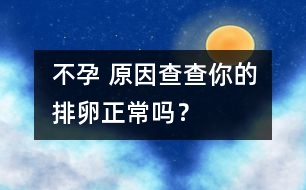 不孕 原因查查你的排卵正常吗？